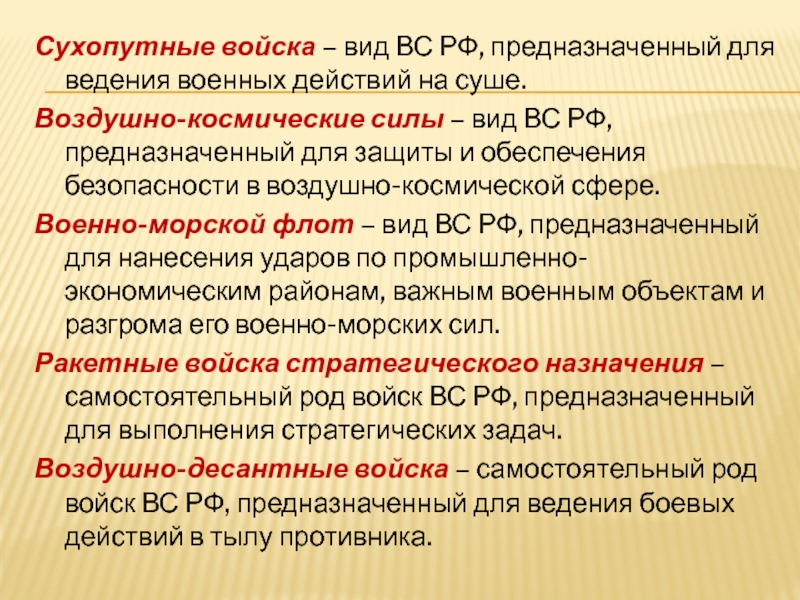 Сухопутные войска – вид ВС РФ, предназначенный для ведения военных действий на суше.

Воздушно-космические силы – вид ВС РФ, предназначенный для защиты и обеспечения безопасности в воздушно-космической сфере.

Военно-морской флот – вид ВС РФ, предназначенный для нанесения ударов по промышленно-экономическим районам, важным военным объектам и разгрома его военно-морских сил.

Ракетные войска стратегического назначения – самостоятельный род войск ВС РФ, предназначенный для выполнения стратегических задач.

Воздушно-десантные войска – самостоятельный род войск ВС РФ, предназначенный для ведения боевых действий в тылу противника.